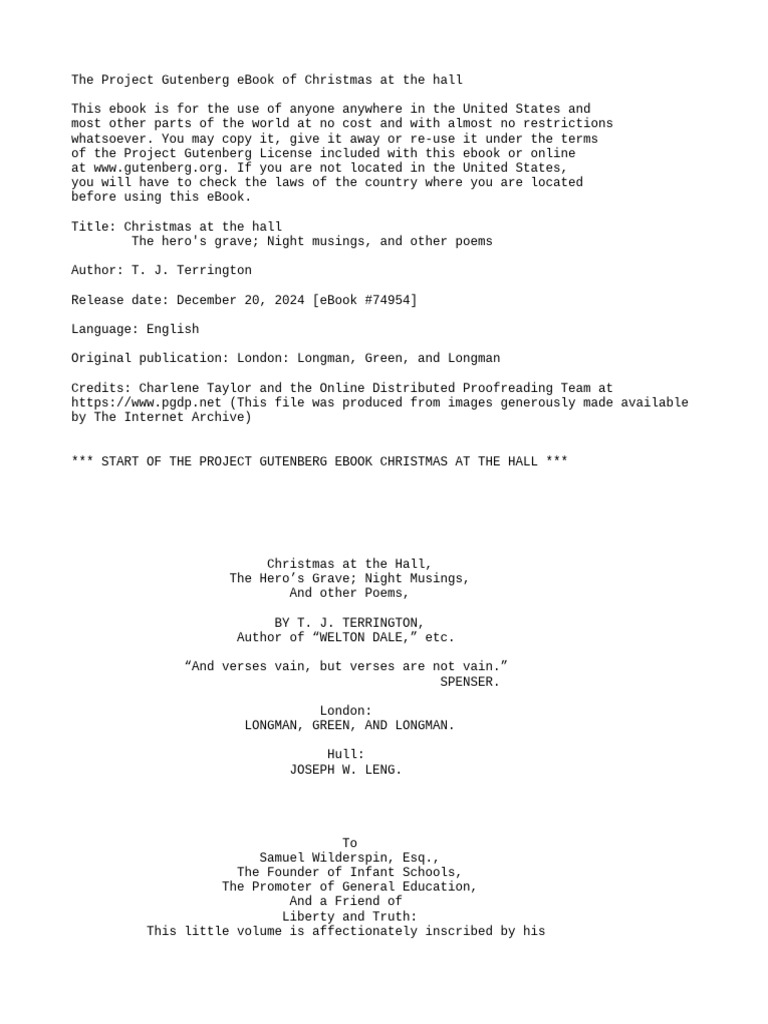 The Project Gutenberg eBook of Christmas at the hall

This ebook is for the use of anyone anywhere in the United States and most other parts of the world at no cost and with almost no restrictions whatsoever. You may copy it, give it away or re-use it under the terms of the Project Gutenberg License included with this ebook or online at www.gutenberg.org. If you are not located in the United States, you will have to check the laws of the country where you are located before using this eBook.

Title: Christmas at the hall
        The hero's grave; Night musings, and other poems

Author: T. J. Terrington

Release date: December 20, 2024 [eBook #74954]

Language: English

Original publication: London: Longman, Green, and Longman

Credits: Charlene Taylor and the Online Distributed Proofreading Team at https://www.pgdp.net (This file was produced from images generously made available by The Internet Archive)

*** START OF THE PROJECT GUTENBERG EBOOK CHRISTMAS AT THE HALL ***

Christmas at the Hall,
The Hero’s Grave; Night Musings,
And other Poems,

BY T. J. TERRINGTON,
Author of “WELTON DALE,” etc.

“And verses vain, but verses are not vain.”
SPENSER.

London:
LONGMAN, GREEN, AND LONGMAN.

Hull:
JOSEPH W. LENG.

To
Samuel Wilderspin, Esq.,
The Founder of Infant Schools,
The Promoter of General Education,
And a Friend of
Liberty and Truth:
This little volume is affectionately inscribed by his